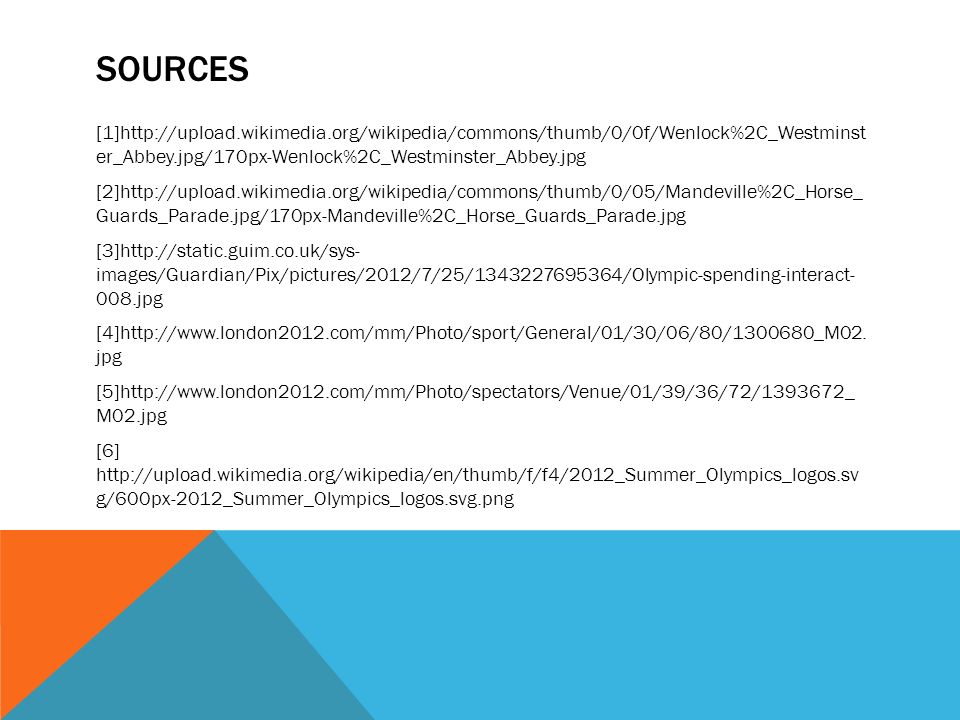 SOURCES

[1]http://upload.wikimedia.org/wikipedia/commons/thumb/0/0f/Wenlock%2C_Westminster_Abbey.jpg/170px-Wenlock%2C_Westminster_Abbey.jpg

[2]http://upload.wikimedia.org/wikipedia/commons/thumb/0/05/Mandeville%2C_Horse_Guards_Parade.jpg/170px-Mandeville%2C_Horse_Guards_Parade.jpg

[3]http://static.guim.co.uk/sys-images/Guardian/Pix/pictures/2012/7/25/1343227695364/Olympic-spending-interact-008.jpg

[4]http://www.london2012.com/mm/Photo/sport/General/01/30/06/80/1300680_M02.jpg

[5]http://www.london2012.com/mm/Photo/spectators/Venue/01/39/36/72/1393672_M02.jpg

[6]
http://upload.wikimedia.org/wikipedia/en/thumb/f/f4/2012_Summer_Olympics_logos.svg/600px-2012_Summer_Olympics_logos.svg.png